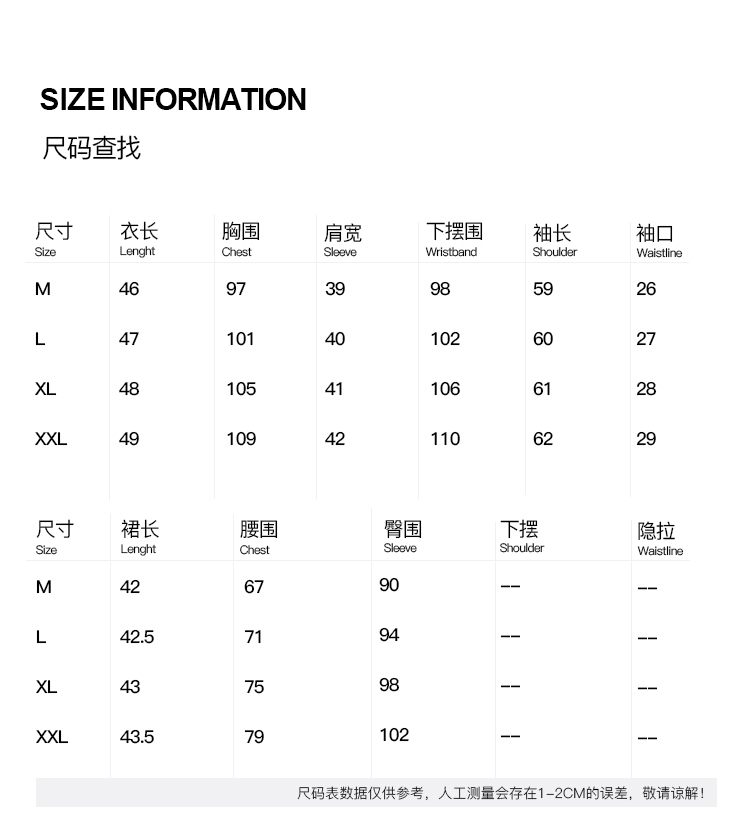 SIZE INFORMATION

尺码查找

| 尺寸 Size | 衣长 Lenght | 胸围 Chest | 肩宽 Sleeve | 下摆围 Wristband | 袖长 Shoulder | 袖口 Waistline |
|---|---|---|---|---|---|---|
| M | 46 | 97 | 39 | 98 | 59 | 26 |
| L | 47 | 101 | 40 | 102 | 60 | 27 |
| XL | 48 | 105 | 41 | 106 | 61 | 28 |
| XXL | 49 | 109 | 42 | 110 | 62 | 29 |

| 尺寸 Size | 裙长 Lenght | 腰围 Chest | 臀围 Sleeve | 下摆 Shoulder | 隐拉 Waistline |
|---|---|---|---|---|---|
| M | 42 | 67 | 90 | -- | -- |
| L | 42.5 | 71 | 94 | -- | -- |
| XL | 43 | 75 | 98 | -- | -- |
| XXL | 43.5 | 79 | 102 | -- | -- |

尺码表数据仅供参考，人工测量会存在1-2CM的误差，敬请谅解！